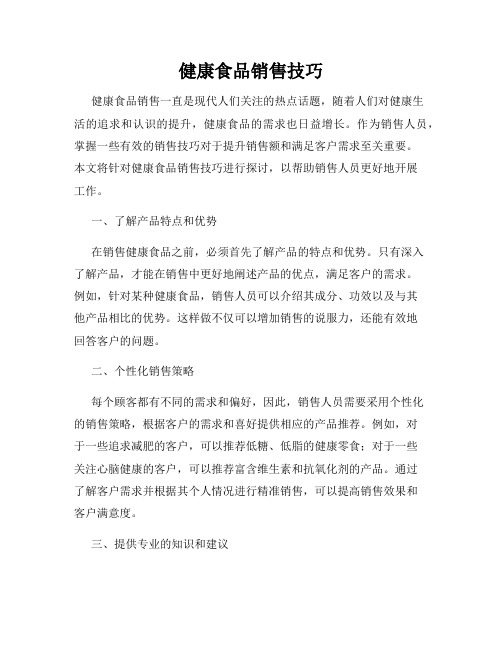 健康食品销售技巧

健康食品销售一直是现代人们关注的热点话题，随着人们对健康生活的追求和认识的提升，健康食品的需求也日益增长。作为销售人员，掌握一些有效的销售技巧对于提升销售额和满足客户需求至关重要。本文将针对健康食品销售技巧进行探讨，以帮助销售人员更好地开展工作。

一、了解产品特点和优势

在销售健康食品之前，必须首先了解产品的特点和优势。只有深入了解产品，才能在销售中更好地阐述产品的优点，满足客户的需求。例如，针对某种健康食品，销售人员可以介绍其成分、功效以及与其他产品相比的优势。这样做不仅可以增加销售的说服力，还能有效地回答客户的问题。

二、个性化销售策略

每个顾客都有不同的需求和偏好，因此，销售人员需要采用个性化的销售策略，根据客户的需求和喜好提供相应的产品推荐。例如，对于一些追求减肥的客户，可以推荐低糖、低脂的健康零食；对于一些关注心脑健康的客户，可以推荐富含维生素和抗氧化剂的产品。通过了解客户需求并根据其个人情况进行精准销售，可以提高销售效果和客户满意度。

三、提供专业的知识和建议